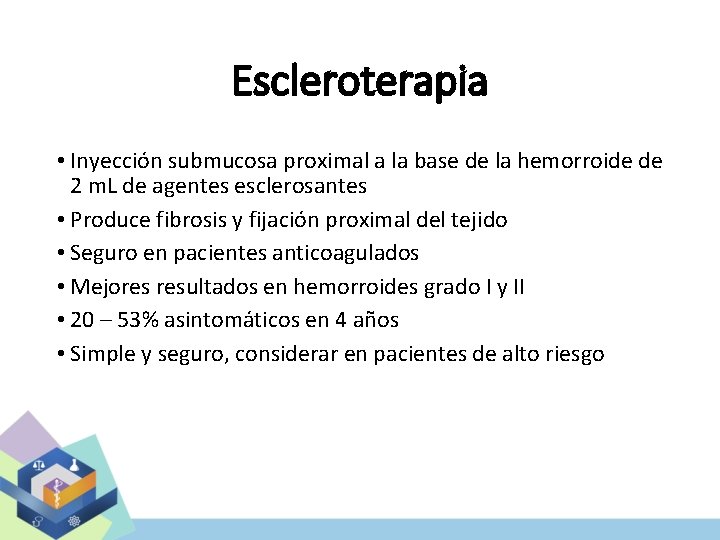 Escleroterapia

• Inyección submucosa proximal a la base de la hemorroide de 2 mL de agentes esclerosantes
• Produce fibrosis y fijación proximal del tejido
• Seguro en pacientes anticoagulados
• Mejores resultados en hemorroides grado I y II
• 20 – 53% asintomáticos en 4 años
• Simple y seguro, considerar en pacientes de alto riesgo